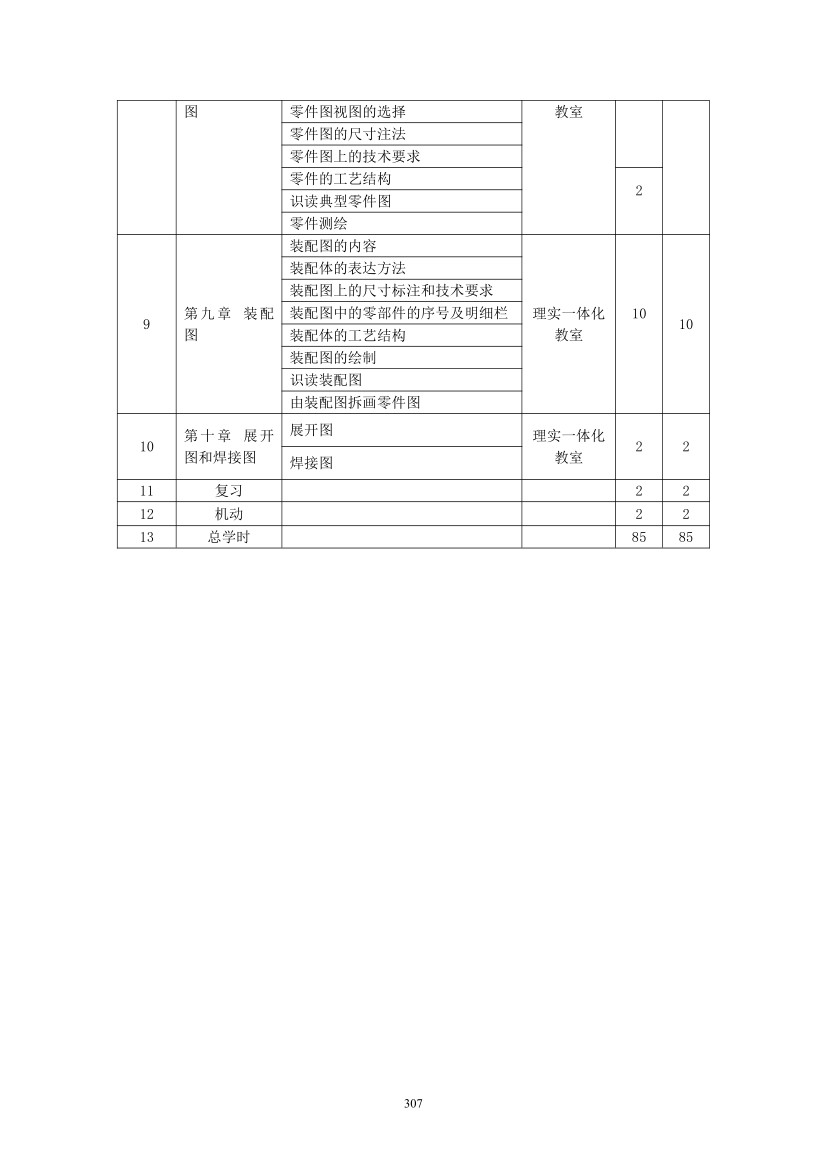 |  | 图 | 零件图视图的选择 | 教室 |  |  |
|---|---|---|---|---|---|
|  |  | 零件图的尺寸注法 |  |  |  |
|  |  | 零件图上的技术要求 |  |  |  |
|  |  | 零件的工艺结构 |  | 2 |  |
|  |  | 识读典型零件图 |  |  |  |
|  |  | 零件测绘 |  |  |  |
| 9 | 第九章 装配图 | 装配图的内容 | 理实一体化教室 | 10 | 10 |
|  |  | 装配体的表达方法 |  |  |  |
|  |  | 装配图上的尺寸标注和技术要求 |  |  |  |
|  |  | 装配图中的零部件的序号及明细栏 |  |  |  |
|  |  | 装配体的工艺结构 |  |  |  |
|  |  | 装配图的绘制 |  |  |  |
|  |  | 识读装配图 |  |  |  |
|  |  | 由装配图拆画零件图 |  |  |  |
| 10 | 第十章 展开图和焊接图 | 展开图 | 理实一体化教室 | 2 | 2 |
|  |  | 焊接图 |  |  |  |
| 11 | 复习 |  |  | 2 | 2 |
| 12 | 机动 |  |  | 2 | 2 |
| 13 | 总学时 |  |  | 85 | 85 |

307